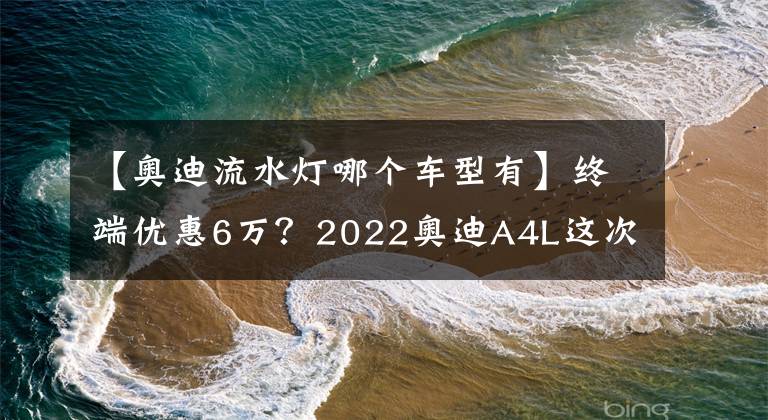 【奥迪流水灯哪个车型有】终端优惠6万？2022奥迪A4L这次

bing